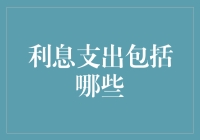 利息支出包括哪些